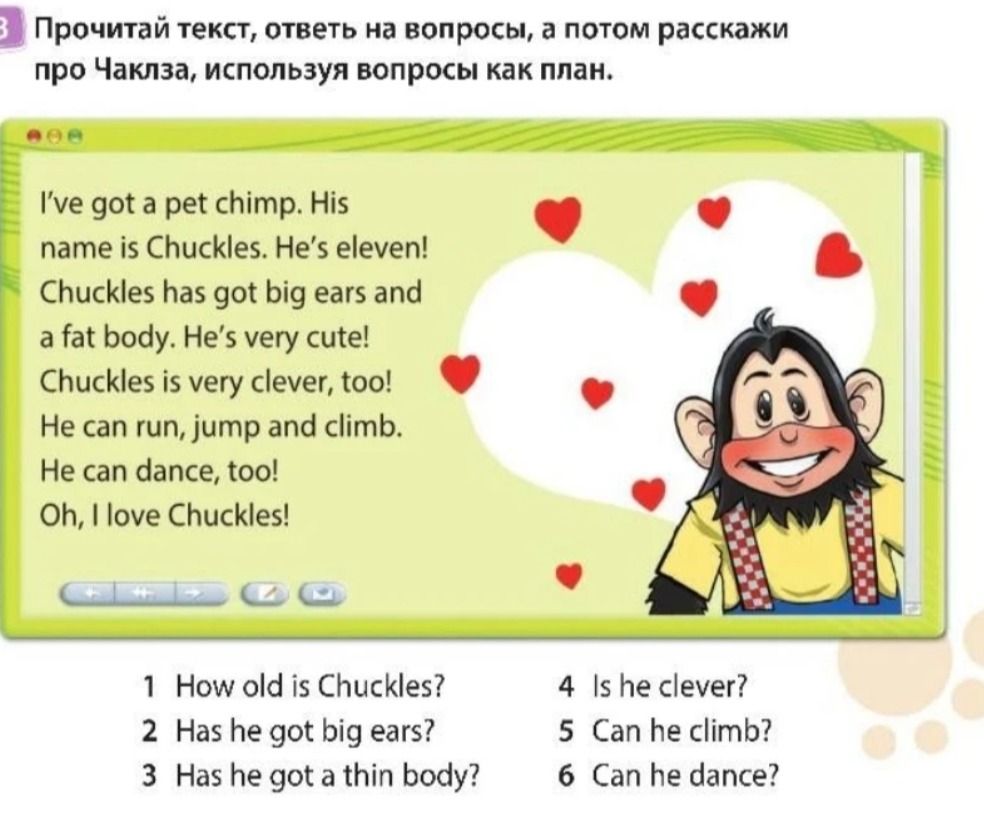 3 Прочитай текст, ответь на вопросы, а потом расскажи про Чаклза, используя вопросы как план.

I've got a pet chimp. His name is Chuckles. He's eleven! Chuckles has got big ears and a fat body. He's very cute! Chuckles is very clever, too! He can run, jump and climb. He can dance, too! Oh, I love Chuckles!

1 How old is Chuckles?
2 Has he got big ears?
3 Has he got a thin body?
4 Is he clever?
5 Can he climb?
6 Can he dance?